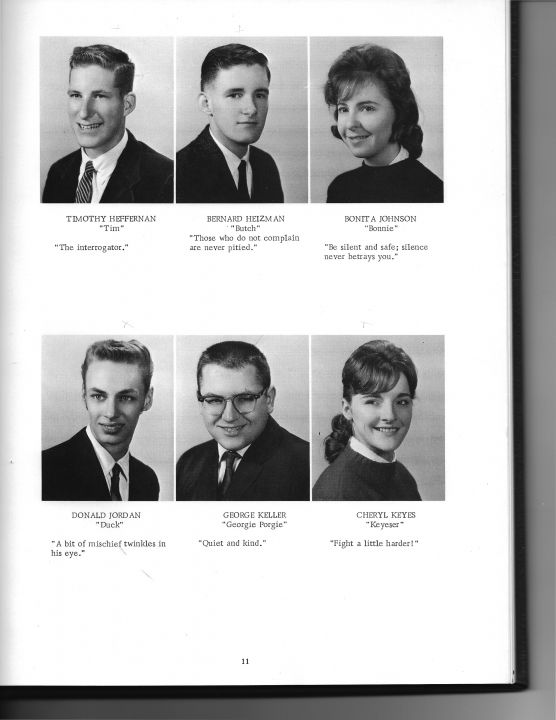 TIMOTHY HEFFERNAN
"Tim"

"The interrogator."

BERNARD HEIZMAN
"Butch"

"Those who do not complain are never pitied."

BONITA JOHNSON
"Bonnie"

"Be silent and safe; silence never betrays you."

DONALD JORDAN
"Duck"

"A bit of mischief twinkles in his eye."

GEORGE KELLER
"Georgie Porgie"

"Quiet and kind."

CHERYL KEYES
"Keyeser"

"Fight a little harder!"

11